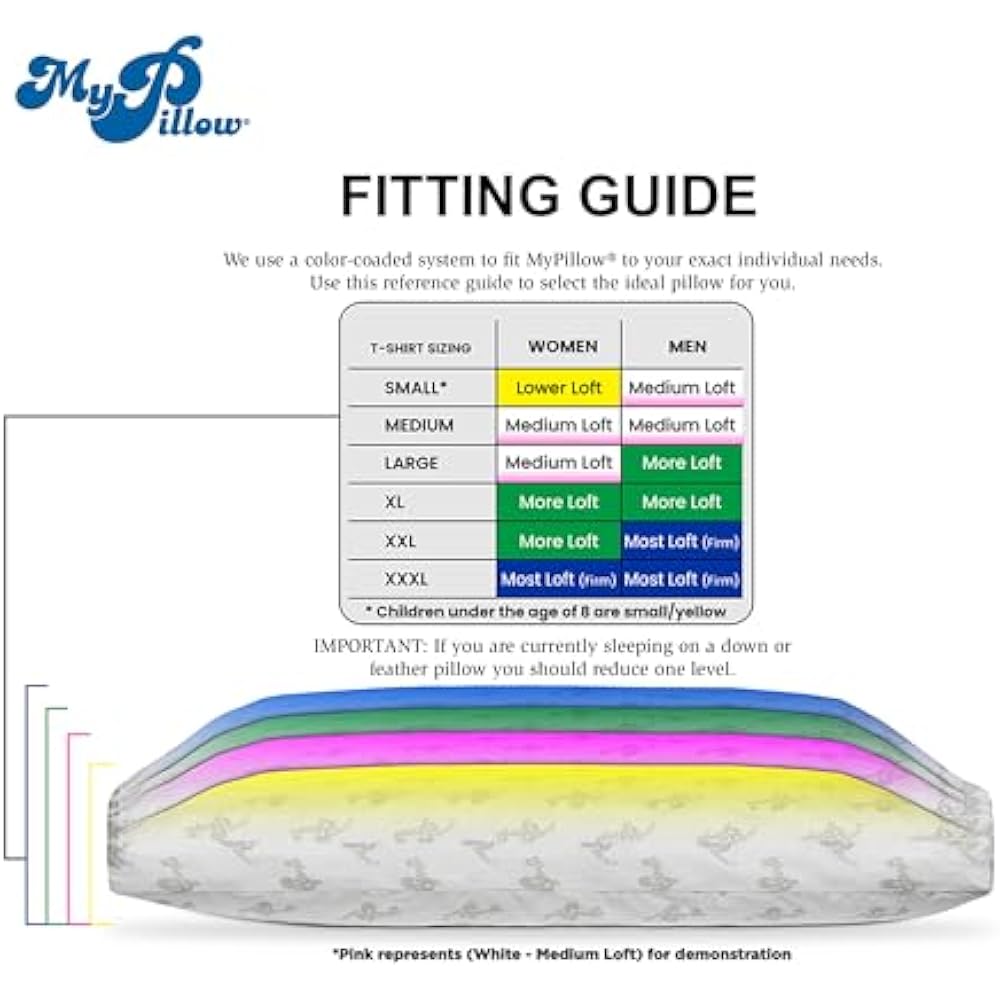 MyPillow®

FITTING GUIDE

We use a color-coaded system to fit MyPillow® to your exact individual needs. Use this reference guide to select the ideal pillow for you.

| T-SHIRT SIZING | WOMEN | MEN |
|---|---|---|
| SMALL* | Lower Loft | Medium Loft |
| MEDIUM | Medium Loft | Medium Loft |
| LARGE | Medium Loft | More Loft |
| XL | More Loft | More Loft |
| XXL | More Loft | Most Loft (Firm) |
| XXXL | Most Loft (Firm) | Most Loft (Firm) |

* Children under the age of 8 are small/yellow

IMPORTANT: If you are currently sleeping on a down or feather pillow you should reduce one level.

*Pink represents (White - Medium Loft) for demonstration